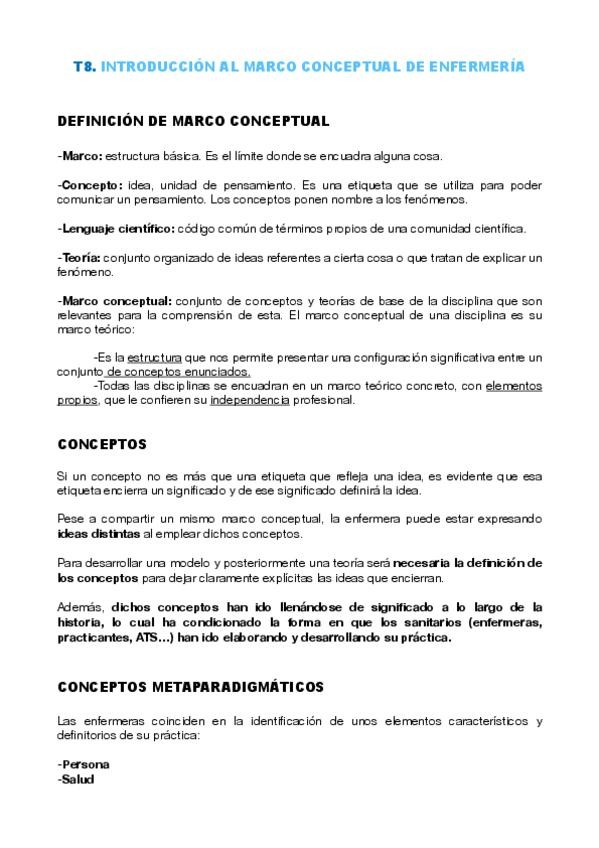 T8. INTRODUCCIÓN AL MARCO CONCEPTUAL DE ENFERMERÍA

DEFINICIÓN DE MARCO CONCEPTUAL

-Marco: estructura básica. Es el límite donde se encuadra alguna cosa.

-Concepto: idea, unidad de pensamiento. Es una etiqueta que se utiliza para poder comunicar un pensamiento. Los conceptos ponen nombre a los fenómenos.

-Lenguaje científico: código común de términos propios de una comunidad científica.

-Teoría: conjunto organizado de ideas referentes a cierta cosa o que tratan de explicar un fenómeno.

-Marco conceptual: conjunto de conceptos y teorías de base de la disciplina que son relevantes para la comprensión de esta. El marco conceptual de una disciplina es su marco teórico:

-Es la estructura que nos permite presentar una configuración significativa entre un conjunto de conceptos enunciados.
-Todas las disciplinas se encuadran en un marco teórico concreto, con elementos propios, que le confieren su independencia profesional.

CONCEPTOS

Si un concepto no es más que una etiqueta que refleja una idea, es evidente que esa etiqueta encierra un significado y de ese significado definirá la idea.

Pese a compartir un mismo marco conceptual, la enfermera puede estar expresando ideas distintas al emplear dichos conceptos.

Para desarrollar una modelo y posteriormente una teoría será necesaria la definición de los conceptos para dejar claramente explícitas las ideas que encierran.

Además, dichos conceptos han ido llenándose de significado a lo largo de la historia, lo cual ha condicionado la forma en que los sanitarios (enfermeras, practicantes, ATS...) han ido elaborando y desarrollando su práctica.

CONCEPTOS METAPARADIGMÁTICOS

Las enfermeras coinciden en la identificación de unos elementos característicos y definitorios de su práctica:

-Persona
-Salud